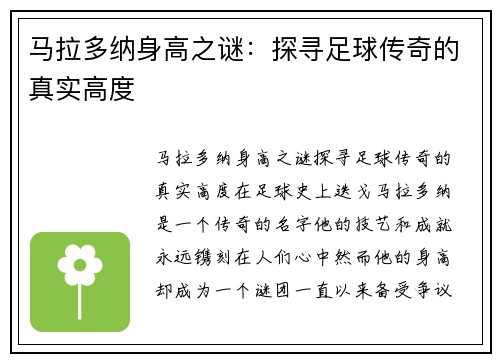 马拉多纳身高之谜：探寻足球传奇的真实高度

马拉多纳身高之谜探寻足球传奇的真实高度在足球史上迭戈马拉多纳是一个传奇的名字他的技艺和成就永远镌刻在人们心中然而他的身高却成为一个谜团一直以来备受争议